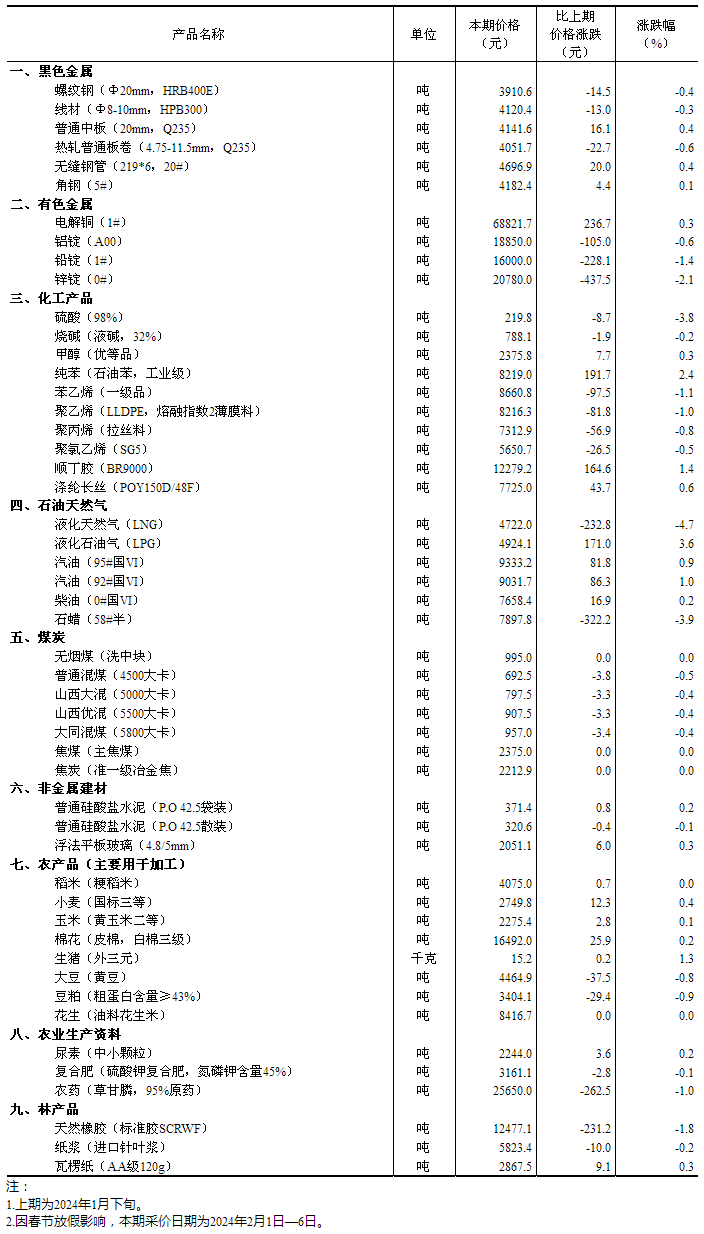 | 产品名称 | 单位 | 本期价格（元） | 比上期价格涨跌（元） | 涨跌幅（%） |
|---|---|---|---|---|
| 一、黑色金属 | | | | |
| 螺纹钢（Φ20mm，HRB400E） | 吨 | 3910.6 | -14.5 | -0.4 |
| 线材（Φ8-10mm，HPB300） | 吨 | 4120.4 | -13.0 | -0.3 |
| 普通中板（20mm，Q235） | 吨 | 4141.6 | 16.1 | 0.4 |
| 热轧普通板卷（4.75-11.5mm，Q235） | 吨 | 4051.7 | -22.7 | -0.6 |
| 无缝钢管（219*6，20#） | 吨 | 4696.9 | 20.0 | 0.4 |
| 角钢（5#） | 吨 | 4182.4 | 4.4 | 0.1 |
| 二、有色金属 | | | | |
| 电解铜（1#） | 吨 | 68821.7 | 236.7 | 0.3 |
| 铝锭（A00） | 吨 | 18850.0 | -105.0 | -0.6 |
| 铅锭（1#） | 吨 | 16000.0 | -228.1 | -1.4 |
| 锌锭（0#） | 吨 | 20780.0 | -437.5 | -2.1 |
| 三、化工产品 | | | | |
| 硫酸（98%） | 吨 | 219.8 | -8.7 | -3.8 |
| 烧碱（液碱，32%） | 吨 | 788.1 | -1.9 | -0.2 |
| 甲醇（优等品） | 吨 | 2375.8 | 7.7 | 0.3 |
| 纯苯（石油苯，工业级） | 吨 | 8219.0 | 191.7 | 2.4 |
| 苯乙烯（一级品） | 吨 | 8660.8 | -97.5 | -1.1 |
| 聚乙烯（LLDPE，熔融指数2薄膜料） | 吨 | 8216.3 | -81.8 | -1.0 |
| 聚丙烯（拉丝料） | 吨 | 7312.9 | -56.9 | -0.8 |
| 聚氯乙烯（SG5） | 吨 | 5650.7 | -26.5 | -0.5 |
| 顺丁胶（BR9000） | 吨 | 12279.2 | 164.6 | 1.4 |
| 涤纶长丝（POY150D/48F） | 吨 | 7725.0 | 43.7 | 0.6 |
| 四、石油天然气 | | | | |
| 液化天然气（LNG） | 吨 | 4722.0 | -232.8 | -4.7 |
| 液化石油气（LPG） | 吨 | 4924.1 | 171.0 | 3.6 |
| 汽油（95#国VI） | 吨 | 9333.2 | 81.8 | 0.9 |
| 汽油（92#国VI） | 吨 | 9031.7 | 86.3 | 1.0 |
| 柴油（0#国VI） | 吨 | 7658.4 | 16.9 | 0.2 |
| 石蜡（58#半） | 吨 | 7897.8 | -322.2 | -3.9 |
| 五、煤炭 | | | | |
| 无烟煤（洗中块） | 吨 | 995.0 | 0.0 | 0.0 |
| 普通混煤（4500大卡） | 吨 | 692.5 | -3.8 | -0.5 |
| 山西大混（5000大卡） | 吨 | 797.5 | -3.3 | -0.4 |
| 山西优混（5500大卡） | 吨 | 907.5 | -3.3 | -0.4 |
| 大同混煤（5800大卡） | 吨 | 957.0 | -3.4 | -0.4 |
| 焦煤（主焦煤） | 吨 | 2375.0 | 0.0 | 0.0 |
| 焦炭（准一级冶金焦） | 吨 | 2212.9 | 0.0 | 0.0 |
| 六、非金属建材 | | | | |
| 普通硅酸盐水泥（P.O 42.5袋装） | 吨 | 371.4 | 0.8 | 0.2 |
| 普通硅酸盐水泥（P.O 42.5散装） | 吨 | 320.6 | -0.4 | -0.1 |
| 浮法平板玻璃（4.8/5mm） | 吨 | 2051.1 | 6.0 | 0.3 |
| 七、农产品（主要用于加工） | | | | |
| 稻米（粳稻米） | 吨 | 4075.0 | 0.7 | 0.0 |
| 小麦（国标三等） | 吨 | 2749.8 | 12.3 | 0.4 |
| 玉米（黄玉米二等） | 吨 | 2275.4 | 2.8 | 0.1 |
| 棉花（皮棉，白棉三级） | 吨 | 16492.0 | 25.9 | 0.2 |
| 生猪（外三元） | 千克 | 15.2 | 0.2 | 1.3 |
| 大豆（黄豆） | 吨 | 4464.9 | -37.5 | -0.8 |
| 豆粕（粗蛋白含量≥43%） | 吨 | 3404.1 | -29.4 | -0.9 |
| 花生（油料花生米） | 吨 | 8416.7 | 0.0 | 0.0 |
| 八、农业生产资料 | | | | |
| 尿素（中小颗粒） | 吨 | 2244.0 | 3.6 | 0.2 |
| 复合肥（硫酸钾复合肥，氮磷钾含量45%） | 吨 | 3161.1 | -2.8 | -0.1 |
| 农药（草甘膦，95%原药） | 吨 | 25650.0 | -262.5 | -1.0 |
| 九、林产品 | | | | |
| 天然橡胶（标准胶SCRWF） | 吨 | 12477.1 | -231.2 | -1.8 |
| 纸浆（进口针叶浆） | 吨 | 5823.4 | -10.0 | -0.2 |
| 瓦楞纸（AA级120g） | 吨 | 2867.5 | 9.1 | 0.3 |

注：
1.上期为2024年1月下旬。
2.因春节放假影响，本期采价日期为2024年2月1日—6日。